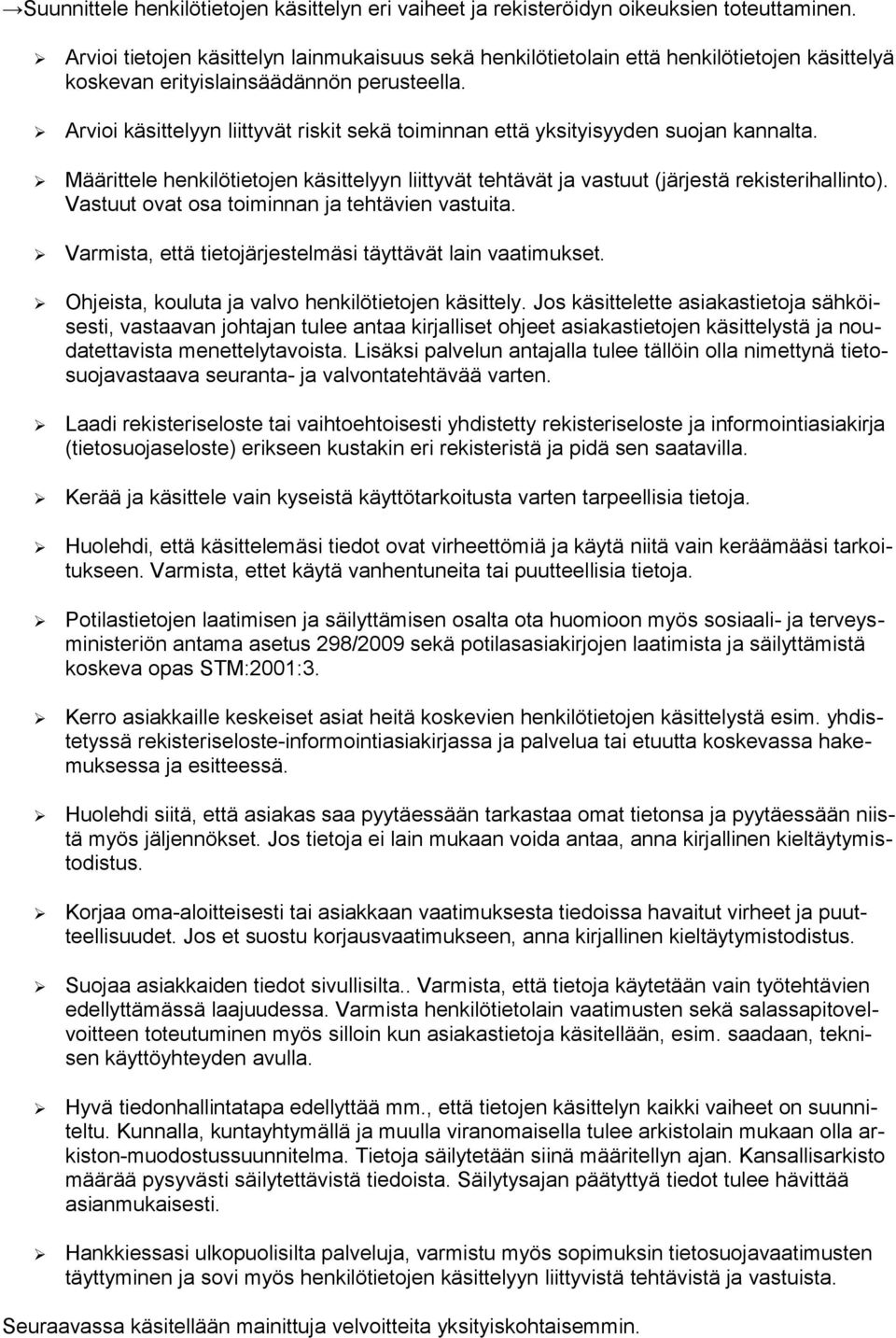 →Suunnittele henkilötietojen käsittelyn eri vaiheet ja rekisteröidyn oikeuksien toteuttaminen.

➢ Arvioi tietojen käsittelyn lainmukaisuus sekä henkilötietolain että henkilötietojen käsittelyä koskevan erityislainsäädännön perusteella.

➢ Arvioi käsittelyyn liittyvät riskit sekä toiminnan että yksityisyyden suojan kannalta.

➢ Määrittele henkilötietojen käsittelyyn liittyvät tehtävät ja vastuut (järjestä rekisterihallinto). Vastuut ovat osa toiminnan ja tehtävien vastuita.

➢ Varmista, että tietojärjestelmäsi täyttävät lain vaatimukset.

➢ Ohjeista, kouluta ja valvo henkilötietojen käsittely. Jos käsittelette asiakastietoja sähköisesti, vastaavan johtajan tulee antaa kirjalliset ohjeet asiakastietojen käsittelystä ja noudatettavista menettelytavoista. Lisäksi palvelun antajalla tulee tällöin olla nimettynä tietosuojavastaava seuranta- ja valvontatehtävää varten.

➢ Laadi rekisteriseloste tai vaihtoehtoisesti yhdistetty rekisteriseloste ja informointiasiakirja (tietosuojaseloste) erikseen kustakin eri rekisteristä ja pidä sen saatavilla.

➢ Kerää ja käsittele vain kyseistä käyttötarkoitusta varten tarpeellisia tietoja.

➢ Huolehdi, että käsittelemäsi tiedot ovat virheettömiä ja käytä niitä vain keräämääsi tarkoitukseen. Varmista, ettet käytä vanhentuneita tai puutteellisia tietoja.

➢ Potilastietojen laatimisen ja säilyttämisen osalta ota huomioon myös sosiaali- ja terveysministeriön antama asetus 298/2009 sekä potilasasiakirjojen laatimista ja säilyttämistä koskeva opas STM:2001:3.

➢ Kerro asiakkaille keskeiset asiat heitä koskevien henkilötietojen käsittelystä esim. yhdistetyssä rekisteriseloste-informointiasiakirjassa ja palvelua tai etuutta koskevassa hakemuksessa ja esitteessä.

➢ Huolehdi siitä, että asiakas saa pyytäessään tarkastaa omat tietonsa ja pyytäessään niistä myös jäljennökset. Jos tietoja ei lain mukaan voida antaa, anna kirjallinen kieltäytymistodistus.

➢ Korjaa oma-aloitteisesti tai asiakkaan vaatimuksesta tiedoissa havaitut virheet ja puutteellisuudet. Jos et suostu korjausvaatimukseen, anna kirjallinen kieltäytymistodistus.

➢ Suojaa asiakkaiden tiedot sivullisilta.. Varmista, että tietoja käytetään vain työtehtävien edellyttämässä laajuudessa. Varmista henkilötietolain vaatimusten sekä salassapitovelvoitteen toteutuminen myös silloin kun asiakastietoja käsitellään, esim. saadaan, teknisen käyttöyhteyden avulla.

➢ Hyvä tiedonhallintatapa edellyttää mm., että tietojen käsittelyn kaikki vaiheet on suunniteltu. Kunnalla, kuntayhtymällä ja muulla viranomaisella tulee arkistolain mukaan olla arkiston-muodostussuunnitelma. Tietoja säilytetään siinä määritellyn ajan. Kansallisarkisto määrää pysyvästi säilytettävistä tiedoista. Säilytysajan päätyttyä tiedot tulee hävittää asianmukaisesti.

➢ Hankkiessasi ulkopuolisilta palveluja, varmistu myös sopimuksin tietosuojavaatimusten täyttyminen ja sovi myös henkilötietojen käsittelyyn liittyvistä tehtävistä ja vastuista.

Seuraavassa käsitellään mainittuja velvoitteita yksityiskohtaisemmin.